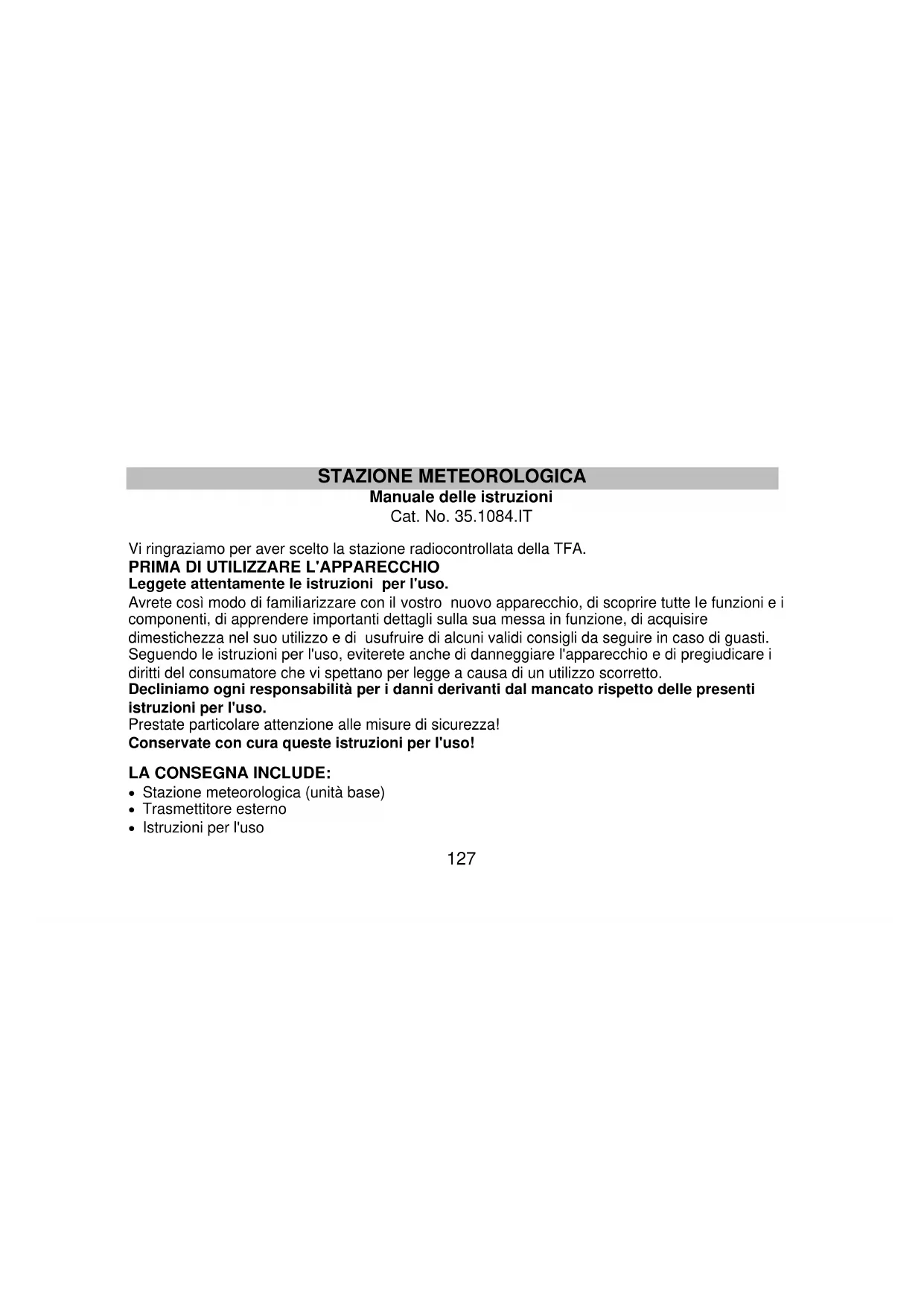 STAZIONE METEOROLOGICA

Manuale delle istruzioni

Cat. No. 35.1084.IT

Vi ringraziamo per aver scelto la stazione radiocontrollata della TFA.

PRIMA DI UTILIZZARE L'APPARECCHIO

Leggete attentamente le istruzioni per l'uso.

Avrete così modo di familiarizzare con il vostro nuovo apparecchio, di scoprire tutte le funzioni e i componenti, di apprendere importanti dettagli sulla sua messa in funzione, di acquisire dimestichezza nel suo utilizzo e di usufruire di alcuni validi consigli da seguire in caso di guasti. Seguendo le istruzioni per l'uso, eviterete anche di danneggiare l'apparecchio e di pregiudicare i diritti del consumatore che vi spettano per legge a causa di un utilizzo scorretto.

Decliniamo ogni responsabilità per i danni derivanti dal mancato rispetto delle presenti istruzioni per l'uso.

Prestate particolare attenzione alle misure di sicurezza!

Conservate con cura queste istruzioni per l'uso!

LA CONSEGNA INCLUDE:

• Stazione meteorologica (unità base)
• Trasmettitore esterno
• Istruzioni per l'uso

127